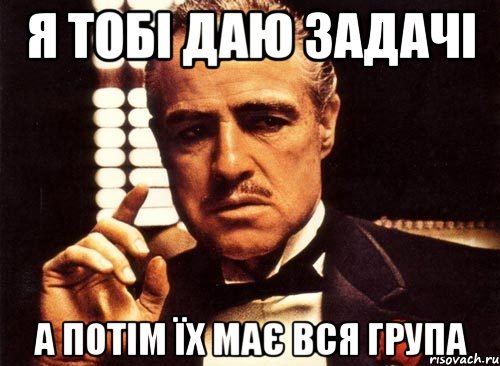 Я ТОБІ ДАЮ ЗАДАЧІ

А ПОТІМ ЇХ МАЄ ВСЯ ГРУПА

risovach.ru